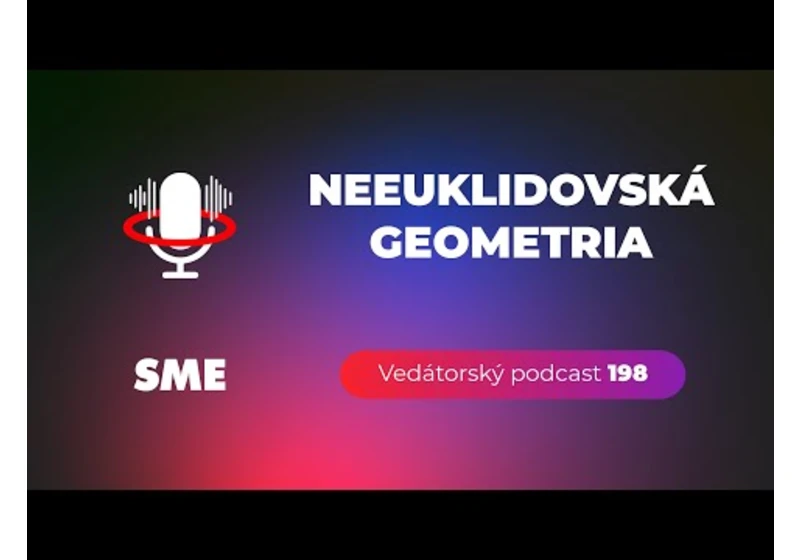 NEEUKLIDOVSKÁ GEOMETRIA

SME

Vedátorský podcast 198